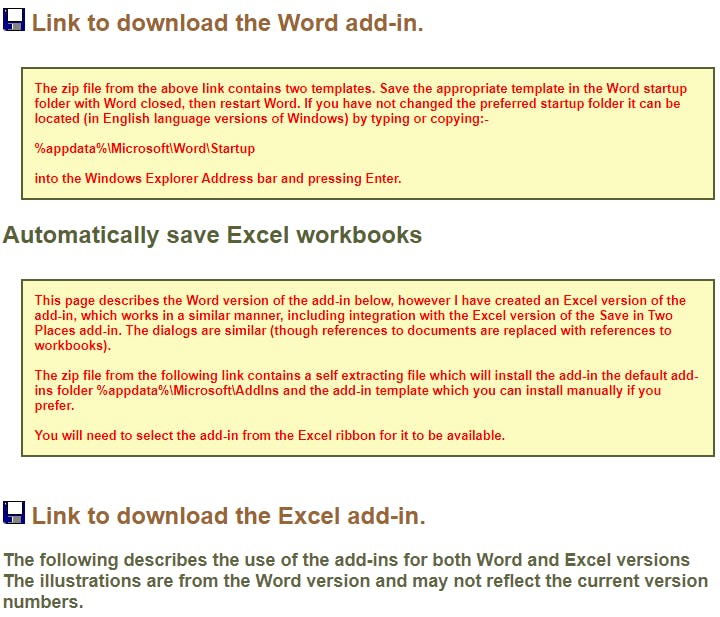 Link to download the Word add-in.

The zip file from the above link contains two templates. Save the appropriate template in the Word startup folder with Word closed, then restart Word. If you have not changed the preferred startup folder it can be located (in English language versions of Windows) by typing or copying:-

%appdata%\Microsoft\Word\Startup

into the Windows Explorer Address bar and pressing Enter.

Automatically save Excel workbooks

This page describes the Word version of the add-in below, however I have created an Excel version of the add-in, which works in a similar manner, including integration with the Excel version of the Save in Two Places add-in. The dialogs are similar (though references to documents are replaced with references to workbooks).

The zip file from the following link contains a self extracting file which will install the add-in the default add-ins folder %appdata%\Microsoft\AddIns and the add-in template which you can install manually if you prefer.

You will need to select the add-in from the Excel ribbon for it to be available.

Link to download the Excel add-in.

The following describes the use of the add-ins for both Word and Excel versions The illustrations are from the Word version and may not reflect the current version numbers.